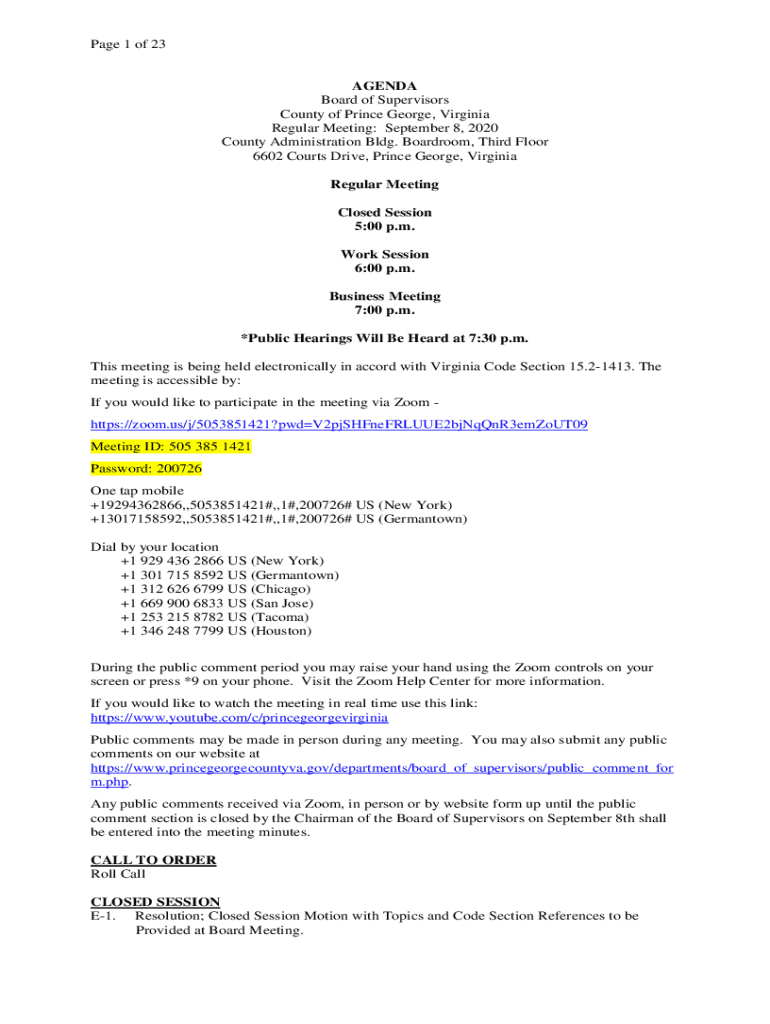 Page 1 of 23

AGENDA
Board of Supervisors
County of Prince George, Virginia
Regular Meeting: September 8, 2020
County Administration Bldg. Boardroom, Third Floor
6602 Courts Drive, Prince George, Virginia

Regular Meeting

Closed Session
5:00 p.m.

Work Session
6:00 p.m.

Business Meeting
7:00 p.m.

*Public Hearings Will Be Heard at 7:30 p.m.

This meeting is being held electronically in accord with Virginia Code Section 15.2-1413. The meeting is accessible by:

If you would like to participate in the meeting via Zoom -

https://zoom.us/j/5053851421?pwd=V2pjSHFneFRLUUE2bjNqQnR3emZoUT09

Meeting ID: 505 385 1421

Password: 200726

One tap mobile
+19294362866,,5053851421#,,1#,200726# US (New York)
+13017158592,,5053851421#,,1#,200726# US (Germantown)

Dial by your location
+1 929 436 2866 US (New York)
+1 301 715 8592 US (Germantown)
+1 312 626 6799 US (Chicago)
+1 669 900 6833 US (San Jose)
+1 253 215 8782 US (Tacoma)
+1 346 248 7799 US (Houston)

During the public comment period you may raise your hand using the Zoom controls on your screen or press *9 on your phone. Visit the Zoom Help Center for more information.

If you would like to watch the meeting in real time use this link:
https://www.youtube.com/c/princegeorgevirginia

Public comments may be made in person during any meeting. You may also submit any public comments on our website at
https://www.princegeorgecountyva.gov/departments/board_of_supervisors/public_comment_form.php.

Any public comments received via Zoom, in person or by website form up until the public comment section is closed by the Chairman of the Board of Supervisors on September 8th shall be entered into the meeting minutes.

CALL TO ORDER
Roll Call

CLOSED SESSION
E-1. Resolution; Closed Session Motion with Topics and Code Section References to be Provided at Board Meeting.